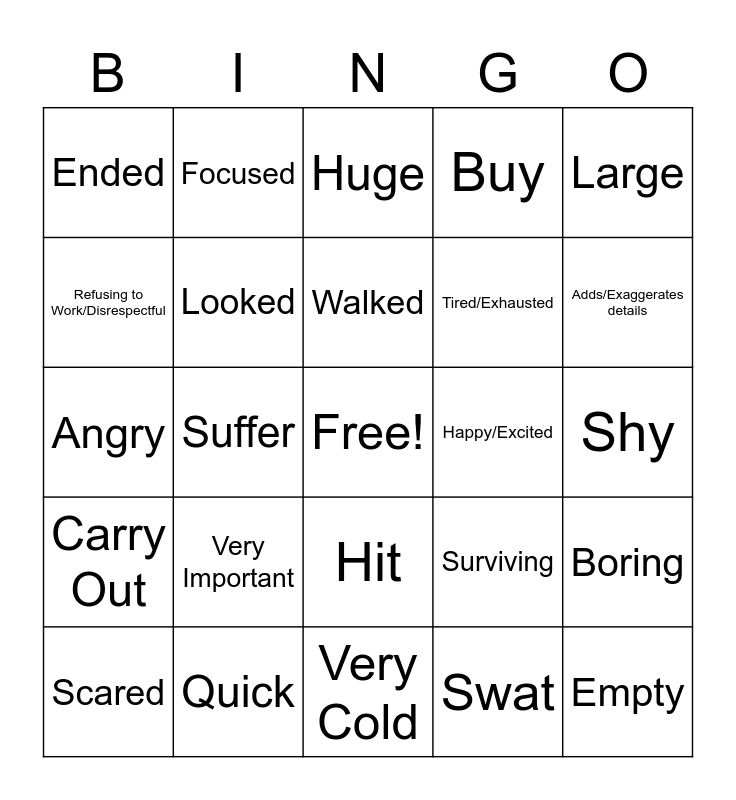 | B | I | N | G | O |
|---|---|---|---|---|
| Ended | Focused | Huge | Buy | Large |
| Refusing to Work/Disrespectful | Looked | Walked | Tired/Exhausted | Adds/Exaggerates details |
| Angry | Suffer | Free! | Happy/Excited | Shy |
| Carry Out | Very Important | Hit | Surviving | Boring |
| Scared | Quick | Very Cold | Swat | Empty |